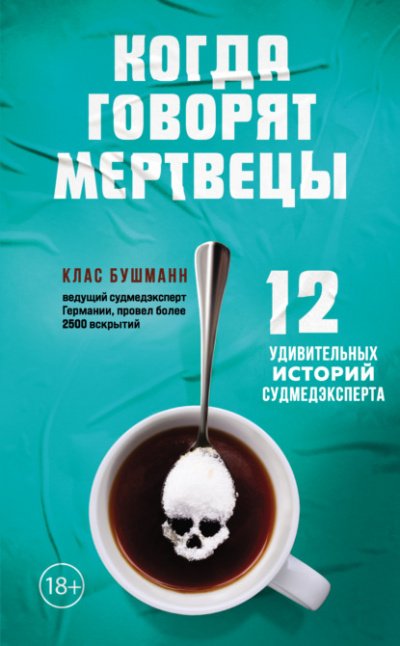 КОГДА ГОВОРЯТ МЕРТВЕЦЫ

КЛАС БУШМАНН

ведущий судмедэксперт Германии, провел более 2500 вскрытий

12

УДИВИТЕЛЬНЫХ ИСТОРИЙ СУДМЕДЭКСПЕРТА

18+